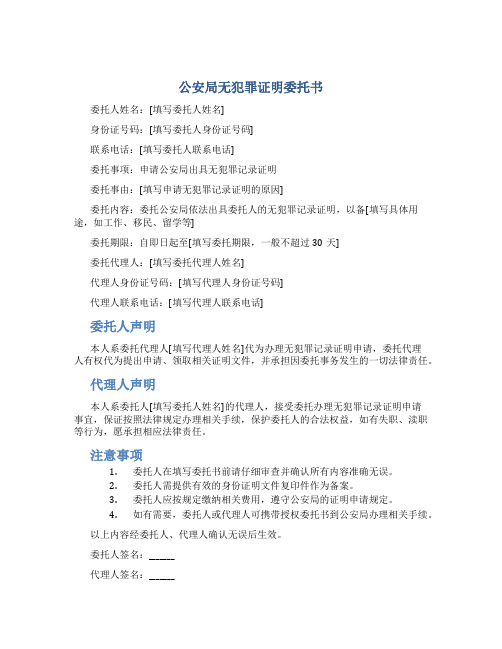 公安局无犯罪证明委托书

委托人姓名：[填写委托人姓名]

身份证号码：[填写委托人身份证号码]

联系电话：[填写委托人联系电话]

委托事项：申请公安局出具无犯罪记录证明

委托事由：[填写申请无犯罪记录证明的原因]

委托内容：委托公安局依法出具委托人的无犯罪记录证明，以备[填写具体用途，如工作、移民、留学等]

委托期限：自即日起至[填写委托期限，一般不超过 30 天]

委托代理人：[填写委托代理人姓名]

代理人身份证号码：[填写代理人身份证号码]

代理人联系电话：[填写代理人联系电话]

委托人声明

本人系委托代理人[填写代理人姓名]代为办理无犯罪记录证明申请，委托代理人有权代为提出申请、领取相关证明文件，并承担因委托事务发生的一切法律责任。

代理人声明

本人系委托人[填写委托人姓名]的代理人，接受委托办理无犯罪记录证明申请事宜，保证按照法律规定办理相关手续，保护委托人的合法权益，如有失职、渎职等行为，愿承担相应法律责任。

注意事项

1. 委托人在填写委托书前请仔细审查并确认所有内容准确无误。
2. 委托人需提供有效的身份证明文件复印件作为备案。
3. 委托人应按规定缴纳相关费用，遵守公安局的证明申请规定。
4. 如有需要，委托人或代理人可携带授权委托书到公安局办理相关手续。

以上内容经委托人、代理人确认无误后生效。

委托人签名：_____

代理人签名：_____